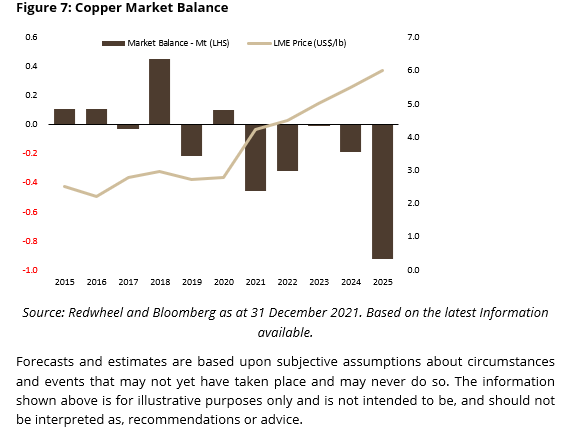 Figure 7: Copper Market Balance

Market Balance - Mt (LHS)
LME Price (US$/lb)

0.6
0.4
0.2
0.0
-0.2
-0.4
-0.6
-0.8
-1.0

7.0
6.0
5.0
4.0
3.0
2.0
1.0
0.0

2015 2016 2017 2018 2019 2020 2021 2022 2023 2024 2025

Source: Redwheel and Bloomberg as at 31 December 2021. Based on the latest Information available.

Forecasts and estimates are based upon subjective assumptions about circumstances and events that may not yet have taken place and may never do so. The information shown above is for illustrative purposes only and is not intended to be, and should not be interpreted as, recommendations or advice.